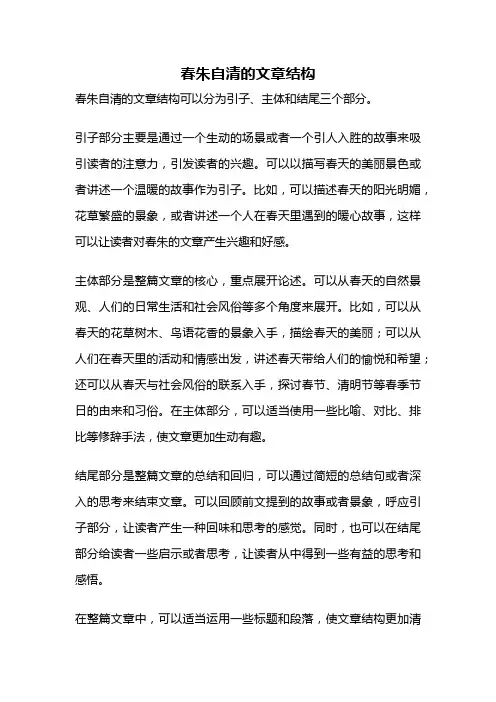 春朱自清的文章结构

春朱自清的文章结构可以分为引子、主体和结尾三个部分。

引子部分主要是通过一个生动的场景或者一个引人入胜的故事来吸引读者的注意力，引发读者的兴趣。可以以描写春天的美丽景色或者讲述一个温暖的故事作为引子。比如，可以描述春天的阳光明媚，花草繁盛的景象，或者讲述一个人在春天里遇到的暖心故事，这样可以让读者对春朱的文章产生兴趣和好感。

主体部分是整篇文章的核心，重点展开论述。可以从春天的自然景观、人们的日常生活和社会风俗等多个角度来展开。比如，可以从春天的花草树木、鸟语花香的景象入手，描绘春天的美丽；可以从人们在春天里的活动和情感出发，讲述春天带给人们的愉悦和希望；还可以从春天与社会风俗的联系入手，探讨春节、清明节等春季节日的由来和习俗。在主体部分，可以适当使用一些比喻、对比、排比等修辞手法，使文章更加生动有趣。

结尾部分是整篇文章的总结和回归，可以通过简短的总结句或者深入的思考来结束文章。可以回顾前文提到的故事或者景象，呼应引子部分，让读者产生一种回味和思考的感觉。同时，也可以在结尾部分给读者一些启示或者思考，让读者从中得到一些有益的思考和感悟。

在整篇文章中，可以适当运用一些标题和段落，使文章结构更加清